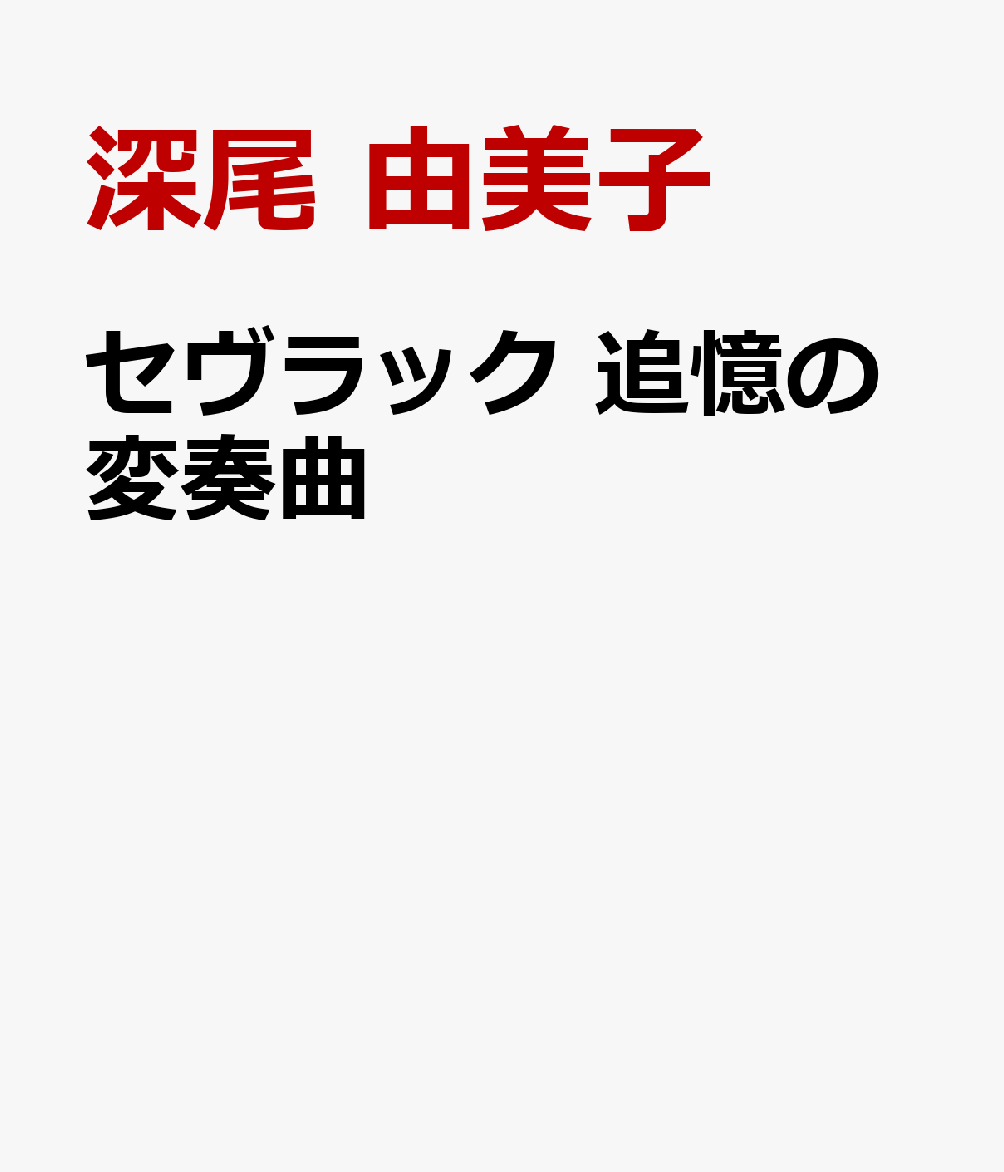 深尾 由美子

セヴラック 追憶の変奏曲